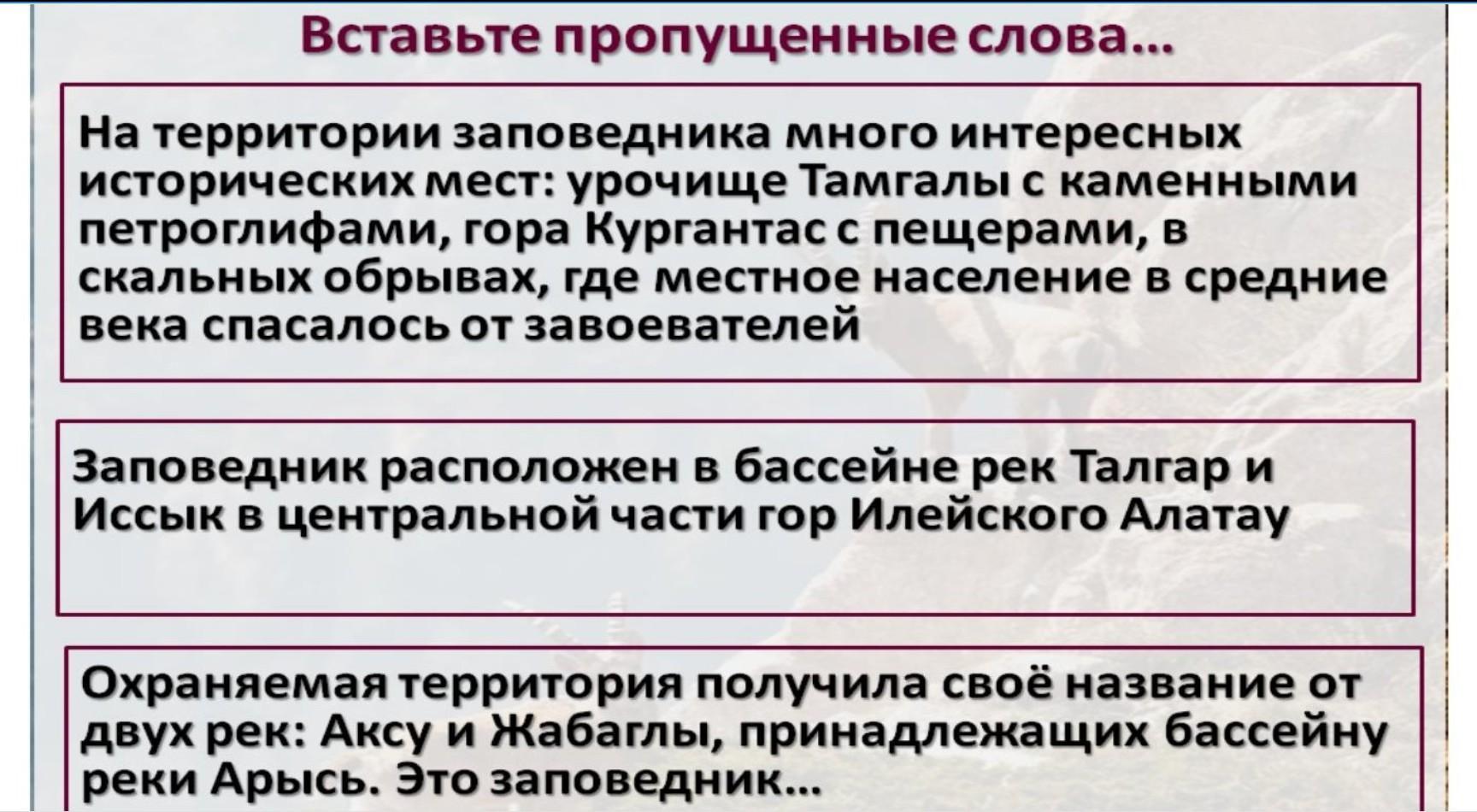 Вставьте пропущенные слова...

На территории заповедника много интересных исторических мест: урочище Тамгалы с каменными петроглифами, гора Кургантас с пещерами, в скальных обрывах, где местное население в средние века спасалось от завоевателей

Заповедник расположен в бассейне рек Талгар и Иссык в центральной части гор Илейского Алатау

Охраняемая территория получила своё название от двух рек: Аксу и Жабаглы, принадлежащих бассейну реки Арысь. Это заповедник...